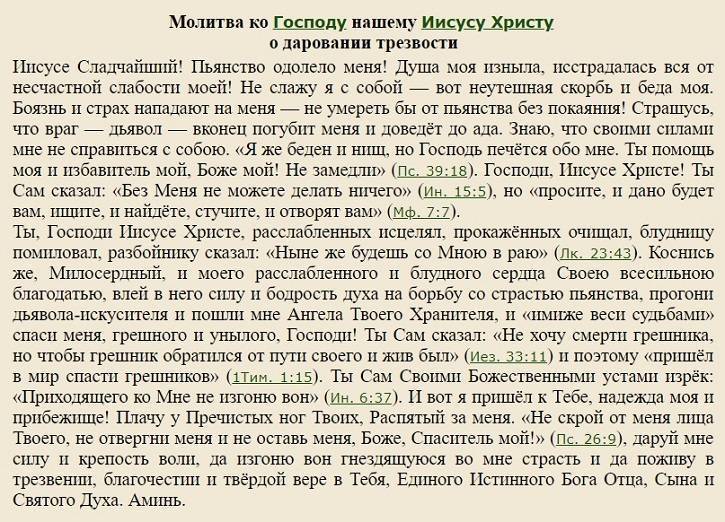 Молитва ко Господу нашему Иисусу Христу
о даровании трезвости

Иисусе Сладчайший! Пьянство одолело меня! Душа моя изныла, исстрадалась вся от несчастной слабости моей! Не слажу я с собой — вот неутешная скорбь и беда моя. Боязнь и страх нападают на меня — не умереть бы от пьянства без покаяния! Страшусь, что враг — дьявол — вконец погубит меня и доведёт до ада. Знаю, что своими силами мне не справиться с собою. «Я же беден и нищ, но Господь печётся обо мне. Ты помощь моя и избавитель мой, Боже мой! Не замедли» (Пс. 39:18). Господи, Иисусе Христе! Ты Сам сказал: «Без Меня не можете делать ничего» (Ин. 15:5), но «просите, и дано будет вам, ищите, и найдёте, стучите, и отворят вам» (Мф. 7:7).
Ты, Господи Иисусе Христе, расслабленных исцелял, прокажённых очищал, блудницу помиловал, разбойнику сказал: «Ныне же будешь со Мною в раю» (Лк. 23:43). Коснись же, Милосердный, и моего расслабленного и блудного сердца Своею всесильною благодатью, влей в него силу и бодрость духа на борьбу со страстью пьянства, прогони дьявола-искусителя и пошли мне Ангела Твоего Хранителя, и «имиже веси судьбами» спаси меня, грешного и унылого, Господи! Ты Сам сказал: «Не хочу смерти грешника, но чтобы грешник обратился от пути своего и жив был» (Иез. 33:11) и поэтому «пришёл в мир спасти грешников» (1Тим. 1:15). Ты Сам Своими Божественными устами изрёк: «Приходящего ко Мне не изгоню вон» (Ин. 6:37). И вот я пришёл к Тебе, надежда моя и прибежище! Плачу у Пречистых ног Твоих, Распятый за меня. «Не скрой от меня лица Твоего, не отвергни меня и не оставь меня, Боже, Спаситель мой!» (Пс. 26:9), даруй мне силу и крепость воли, да изгоню вон гнездящуюся во мне страсть и да поживу в трезвении, благочестии и твёрдой вере в Тебя, Единого Истинного Бога Отца, Сына и Святого Духа. Аминь.